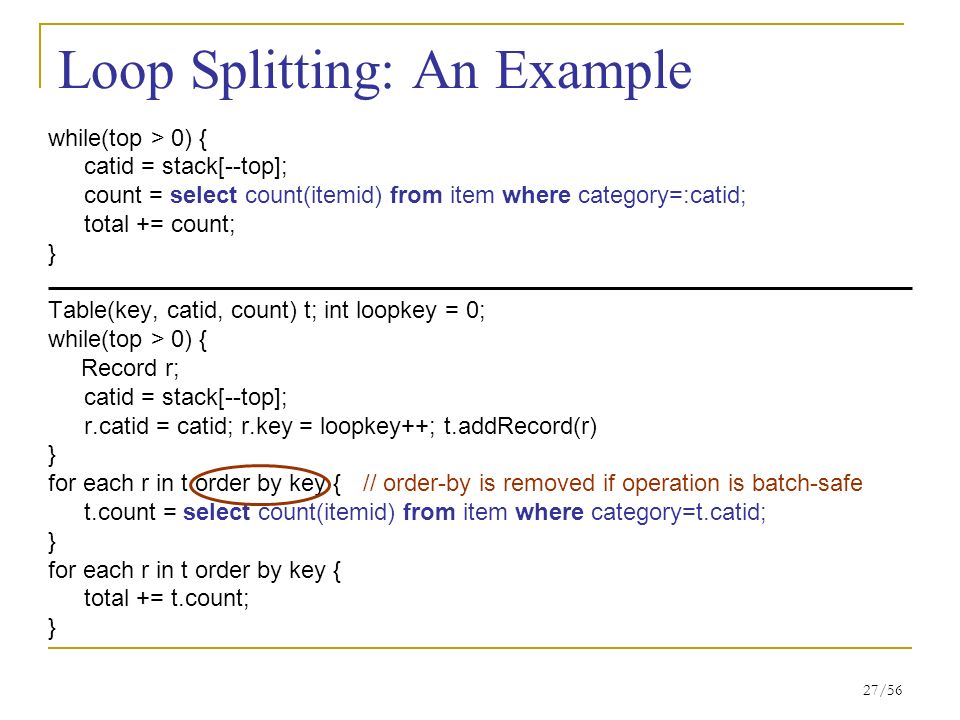 Loop Splitting: An Example

while(top > 0) {
catid = stack[--top];
count = select count(itemid) from item where category=:catid;
total += count;
}

Table(key, catid, count) t; int loopkey = 0;
while(top > 0) {
Record r;
catid = stack[--top];
r.catid = catid; r.key = loopkey++; t.addRecord(r)
}
for each r in t order by key { // order-by is removed if operation is batch-safe
t.count = select count(itemid) from item where category=t.catid;
}
for each r in t order by key {
total += t.count;
}

27/56